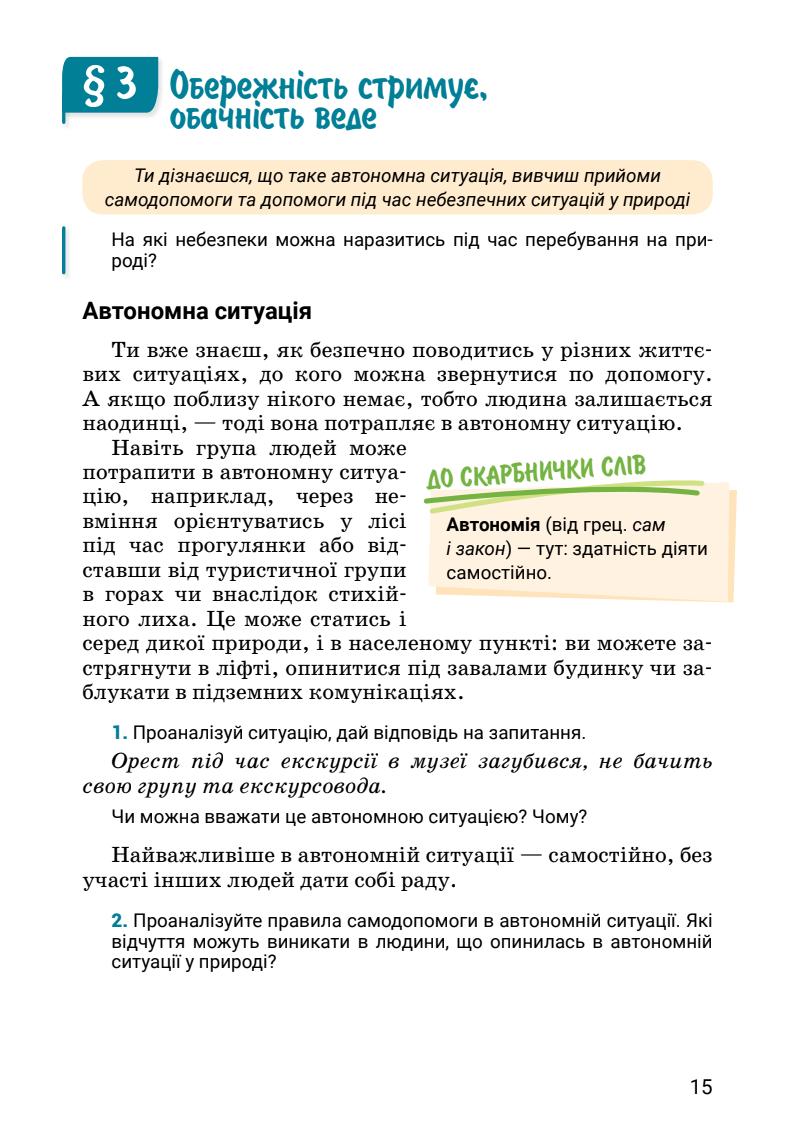 § 3 Обережність стримує, обачність веде

Ти дізнаєшся, що таке автономна ситуація, вивчиш прийоми самодопомоги та допомоги під час небезпечних ситуацій у природі

На які небезпеки можна наразитись під час перебування на природі?

Автономна ситуація

Ти вже знаєш, як безпечно поводитись у різних життєвих ситуаціях, до кого можна звернутися по допомогу. А якщо поблизу нікого немає, тобто людина залишається наодинці, — тоді вона потрапляє в автономну ситуацію.

Навіть група людей може потрапити в автономну ситуацію, наприклад, через невміння орієнтуватись у лісі під час прогулянки або відставши від туристичної групи в горах чи внаслідок стихійного лиха. Це може статись і серед дикої природи, і в населеному пункті: ви можете застрягнути в ліфті, опинитися під завалами будинку чи заблукати в підземних комунікаціях.

ДО СКАРБНИЧКИ СЛІВ

Автономія (від грец. сам і закон) — тут: здатність діяти самостійно.

1. Проаналізуй ситуацію, дай відповідь на запитання.

Орест під час екскурсії в музеї загубився, не бачить свою групу та екскурсовода.

Чи можна вважати це автономною ситуацією? Чому?

Найважливіше в автономній ситуації — самостійно, без участі інших людей дати собі раду.

2. Проаналізуйте правила самодопомоги в автономній ситуації. Які відчуття можуть виникати в людини, що опинилась в автономній ситуації у природі?

15